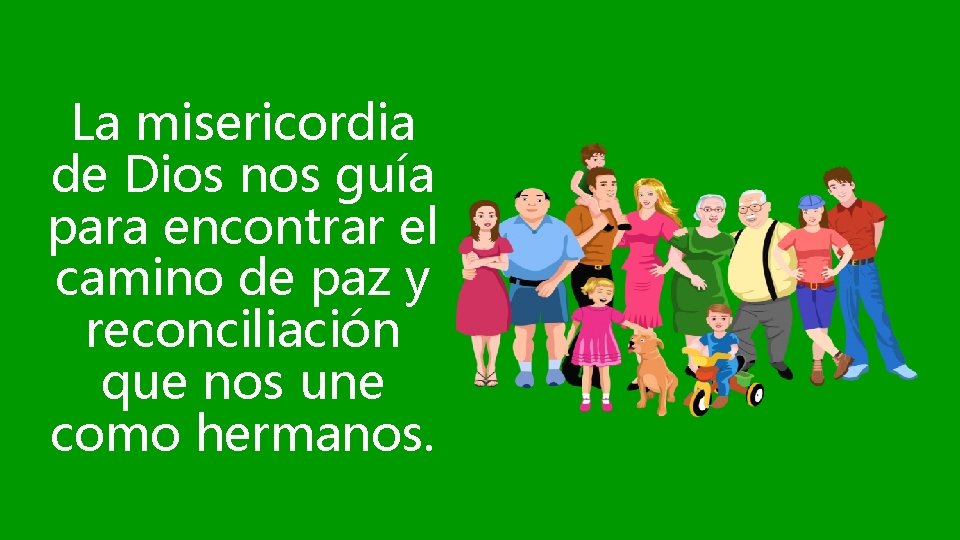 La misericordia de Dios nos guía para encontrar el camino de paz y reconciliación que nos une como hermanos.